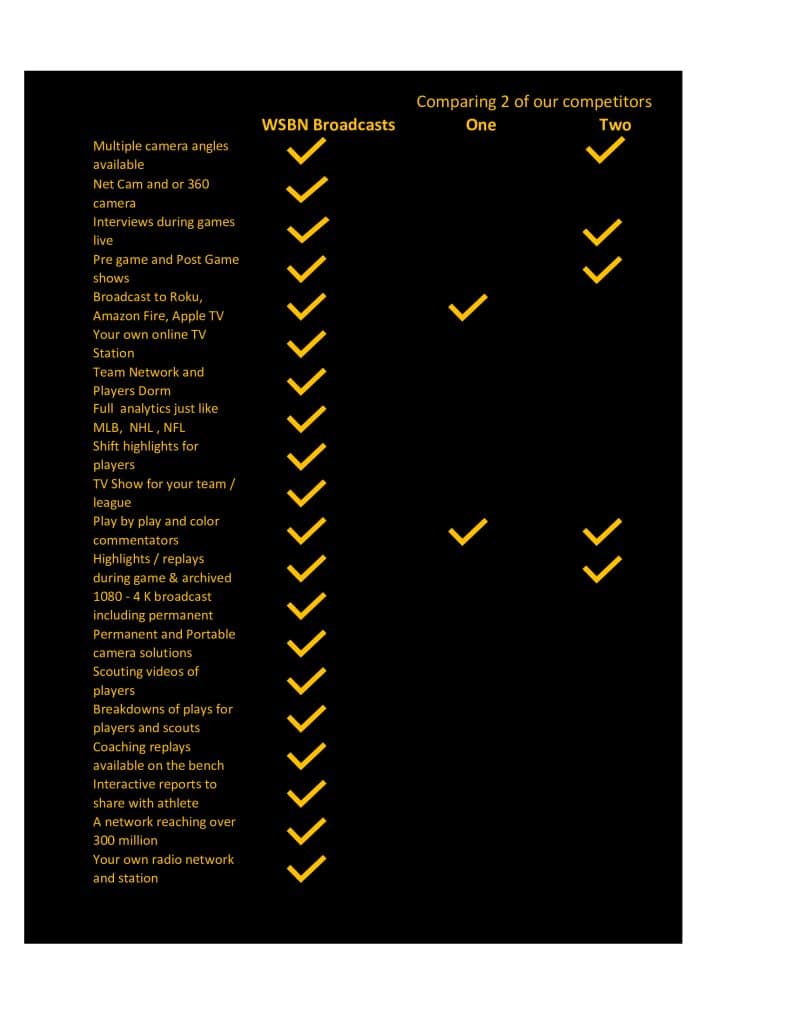 Comparing 2 of our competitors

| | WSBN Broadcasts | One | Two |
|---|---|---|---|
| Multiple camera angles available | ✓ | | ✓ |
| Net Cam and or 360 camera | ✓ | | |
| Interviews during games live | ✓ | | ✓ |
| Pre game and Post Game shows | ✓ | | ✓ |
| Broadcast to Roku, Amazon Fire, Apple TV | ✓ | ✓ | |
| Your own online TV Station | ✓ | | |
| Team Network and Players Dorm | ✓ | | |
| Full analytics just like MLB, NHL , NFL | ✓ | | |
| Shift highlights for players | ✓ | | |
| TV Show for your team / league | ✓ | | |
| Play by play and color commentators | ✓ | ✓ | ✓ |
| Highlights / replays during game & archived | ✓ | | ✓ |
| 1080 - 4 K broadcast including permanent | ✓ | | |
| Permanent and Portable camera solutions | ✓ | | |
| Scouting videos of players | ✓ | | |
| Breakdowns of plays for players and scouts | ✓ | | |
| Coaching replays available on the bench | ✓ | | |
| Interactive reports to share with athlete | ✓ | | |
| A network reaching over 300 million | ✓ | | |
| Your own radio network and station | ✓ | | |